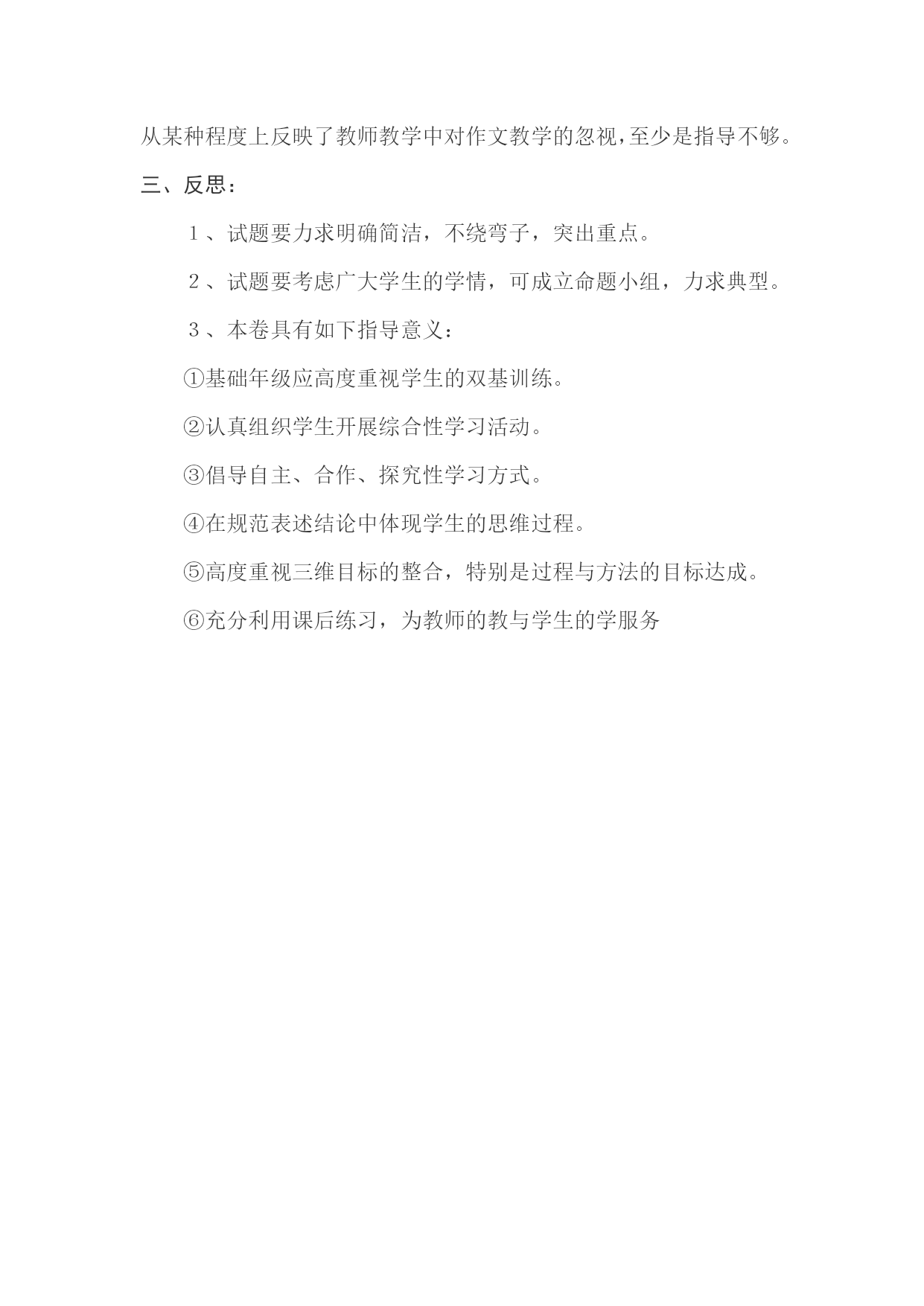 从某种程度上反映了教师教学中对作文教学的忽视，至少是指导不够。

三、反思：

１、试题要力求明确简洁，不绕弯子，突出重点。

２、试题要考虑广大学生的学情，可成立命题小组，力求典型。

３、本卷具有如下指导意义：

①基础年级应高度重视学生的双基训练。

②认真组织学生开展综合性学习活动。

③倡导自主、合作、探究性学习方式。

④在规范表述结论中体现学生的思维过程。

⑤高度重视三维目标的整合，特别是过程与方法的目标达成。

⑥充分利用课后练习，为教师的教与学生的学服务